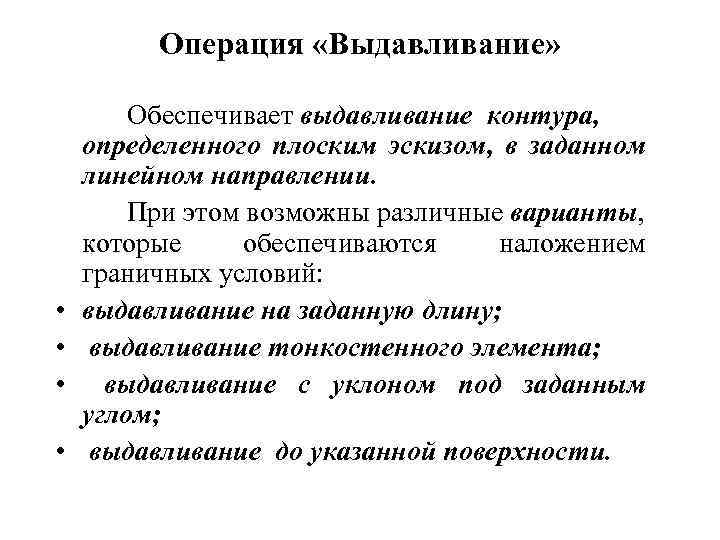 Операция «Выдавливание»

Обеспечивает выдавливание контура, определенного плоским эскизом, в заданном линейном направлении.

При этом возможны различные варианты, которые обеспечиваются наложением граничных условий:

• выдавливание на заданную длину;
• выдавливание тонкостенного элемента;
• выдавливание с уклоном под заданным углом;
• выдавливание до указанной поверхности.